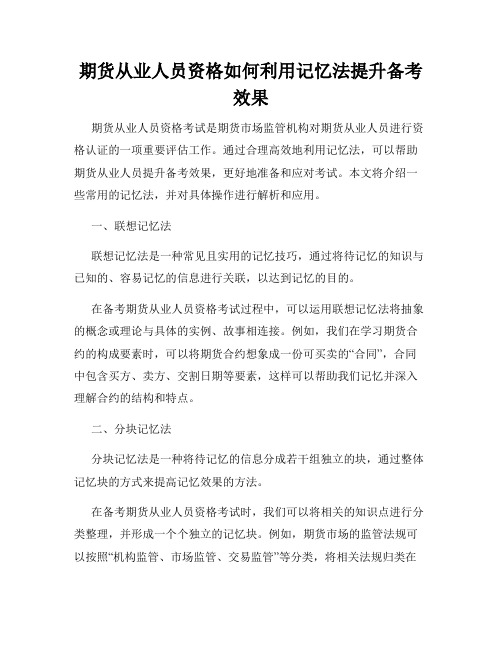 期货从业人员资格如何利用记忆法提升备考效果

期货从业人员资格考试是期货市场监管机构对期货从业人员进行资格认证的一项重要评估工作。通过合理高效地利用记忆法，可以帮助期货从业人员提升备考效果，更好地准备和应对考试。本文将介绍一些常用的记忆法，并对具体操作进行解析和应用。

一、联想记忆法

联想记忆法是一种常见且实用的记忆技巧，通过将待记忆的知识与已知的、容易记忆的信息进行关联，以达到记忆的目的。

在备考期货从业人员资格考试过程中，可以运用联想记忆法将抽象的概念或理论与具体的实例、故事相连接。例如，我们在学习期货合约的构成要素时，可以将期货合约想象成一份可买卖的“合同”，合同中包含买方、卖方、交割日期等要素，这样可以帮助我们记忆并深入理解合约的结构和特点。

二、分块记忆法

分块记忆法是一种将待记忆的信息分成若干组独立的块，通过整体记忆块的方式来提高记忆效果的方法。

在备考期货从业人员资格考试时，我们可以将相关的知识点进行分类整理，并形成一个个独立的记忆块。例如，期货市场的监管法规可以按照“机构监管、市场监管、交易监管”等分类，将相关法规归类在